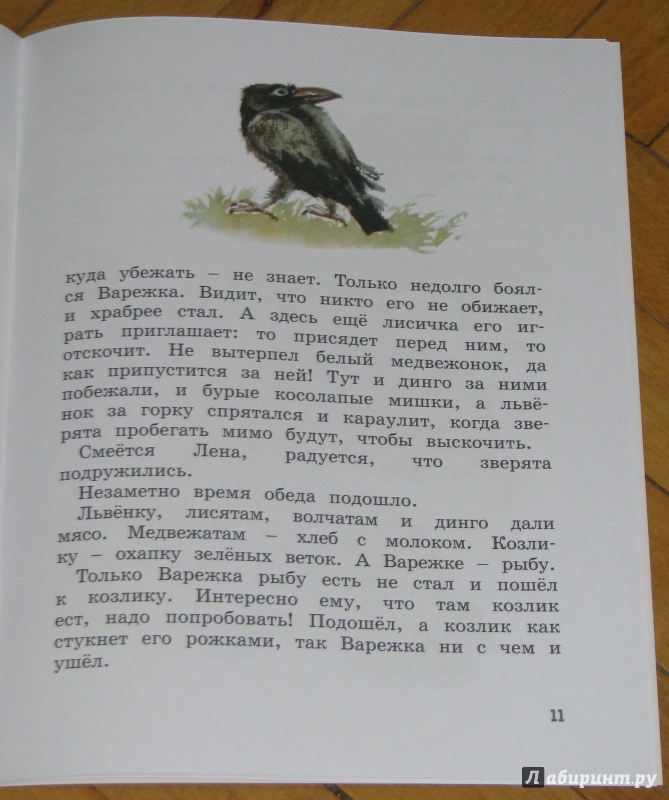 куда убежать – не знает. Только недолго боялся Варежка. Видит, что никто его не обижает, и храбрее стал. А здесь ещё лисичка его играть приглашает: то присядет перед ним, то отскочит. Не вытерпел белый медвежонок, да как припустится за ней! Тут и динго за ними побежали, и бурые косолапые мишки, а львёнок за горку спрятался и караулит, когда зверята пробегать мимо будут, чтобы выскочить.

Смеётся Лена, радуется, что зверята подружились.

Незаметно время обеда подошло.

Львёнку, лисятам, волчатам и динго дали мясо. Медвежатам – хлеб с молоком. Козлику – охапку зелёных веток. А Варежке – рыбу.

Только Варежка рыбу есть не стал и пошёл к козлику. Интересно ему, что там козлик ест, надо попробовать! Подошёл, а козлик как стукнет его рожками, так Варежка ни с чем и ушёл.

11

Лабиринт.ру